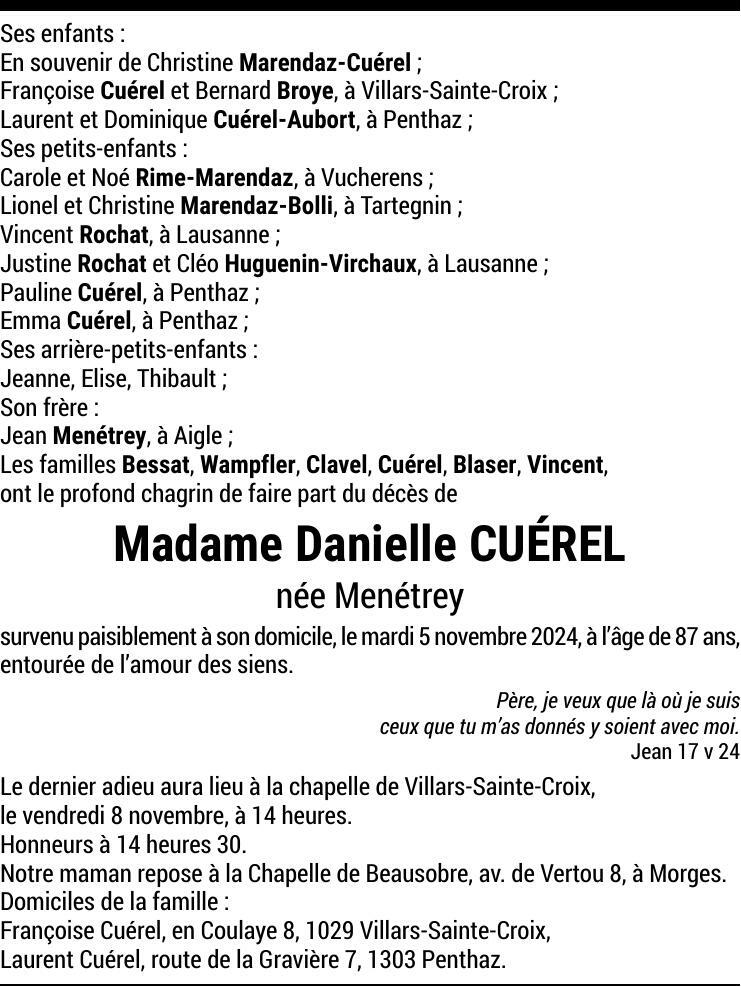 Ses enfants :
En souvenir de Christine Marendaz-Cuérel ;
Françoise Cuérel et Bernard Broye, à Villars-Sainte-Croix ;
Laurent et Dominique Cuérel-Aubort, à Penthaz ;
Ses petits-enfants :
Carole et Noé Rime-Marendaz, à Vucherens ;
Lionel et Christine Marendaz-Bolli, à Tartegnin ;
Vincent Rochat, à Lausanne ;
Justine Rochat et Cléo Huguenin-Virchaux, à Lausanne ;
Pauline Cuérel, à Penthaz ;
Emma Cuérel, à Penthaz ;
Ses arrière-petits-enfants :
Jeanne, Elise, Thibault ;
Son frère :
Jean Menétrey, à Aigle ;
Les familles Bessat, Wampfler, Clavel, Cuérel, Blaser, Vincent, ont le profond chagrin de faire part du décès de

Madame Danielle CUÉREL

née Menétrey

survenu paisiblement à son domicile, le mardi 5 novembre 2024, à l'âge de 87 ans, entourée de l'amour des siens.

Père, je veux que là où je suis
ceux que tu m'as donnés y soient avec moi.
Jean 17 v 24

Le dernier adieu aura lieu à la chapelle de Villars-Sainte-Croix, le vendredi 8 novembre, à 14 heures.
Honneurs à 14 heures 30.
Notre maman repose à la Chapelle de Beausobre, av. de Vertou 8, à Morges.
Domiciles de la famille :
Françoise Cuérel, en Coulaye 8, 1029 Villars-Sainte-Croix,
Laurent Cuérel, route de la Gravière 7, 1303 Penthaz.